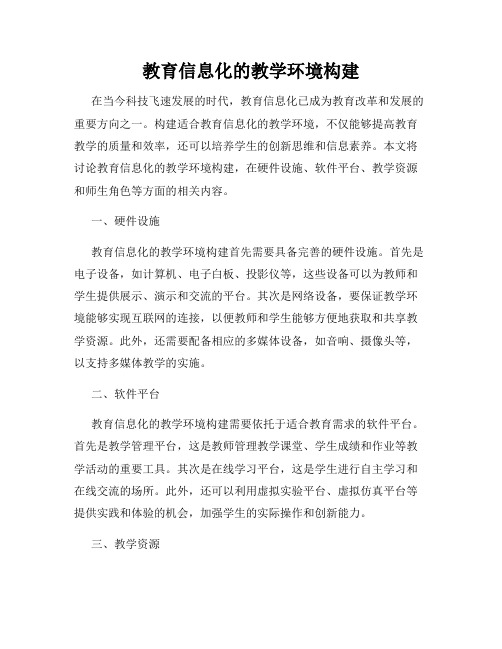 教育信息化的教学环境构建

在当今科技飞速发展的时代，教育信息化已成为教育改革和发展的重要方向之一。构建适合教育信息化的教学环境，不仅能够提高教育教学的质量和效率，还可以培养学生的创新思维和信息素养。本文将讨论教育信息化的教学环境构建，在硬件设施、软件平台、教学资源和师生角色等方面的相关内容。

一、硬件设施

教育信息化的教学环境构建首先需要具备完善的硬件设施。首先是电子设备，如计算机、电子白板、投影仪等，这些设备可以为教师和学生提供展示、演示和交流的平台。其次是网络设备，要保证教学环境能够实现互联网的连接，以便教师和学生能够方便地获取和共享教学资源。此外，还需要配备相应的多媒体设备，如音响、摄像头等，以支持多媒体教学的实施。

二、软件平台

教育信息化的教学环境构建需要依托于适合教育需求的软件平台。首先是教学管理平台，这是教师管理教学课堂、学生成绩和作业等教学活动的重要工具。其次是在线学习平台，这是学生进行自主学习和在线交流的场所。此外，还可以利用虚拟实验平台、虚拟仿真平台等提供实践和体验的机会，加强学生的实际操作和创新能力。

三、教学资源